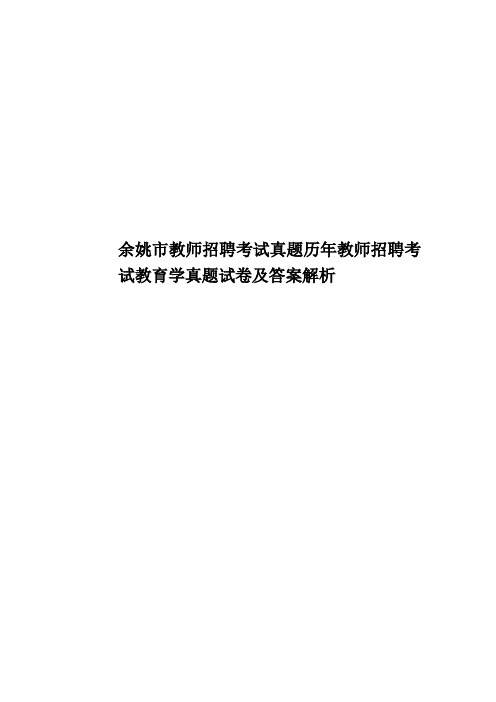 余姚市教师招聘考试真题历年教师招聘考试教育学真题试卷及答案解析